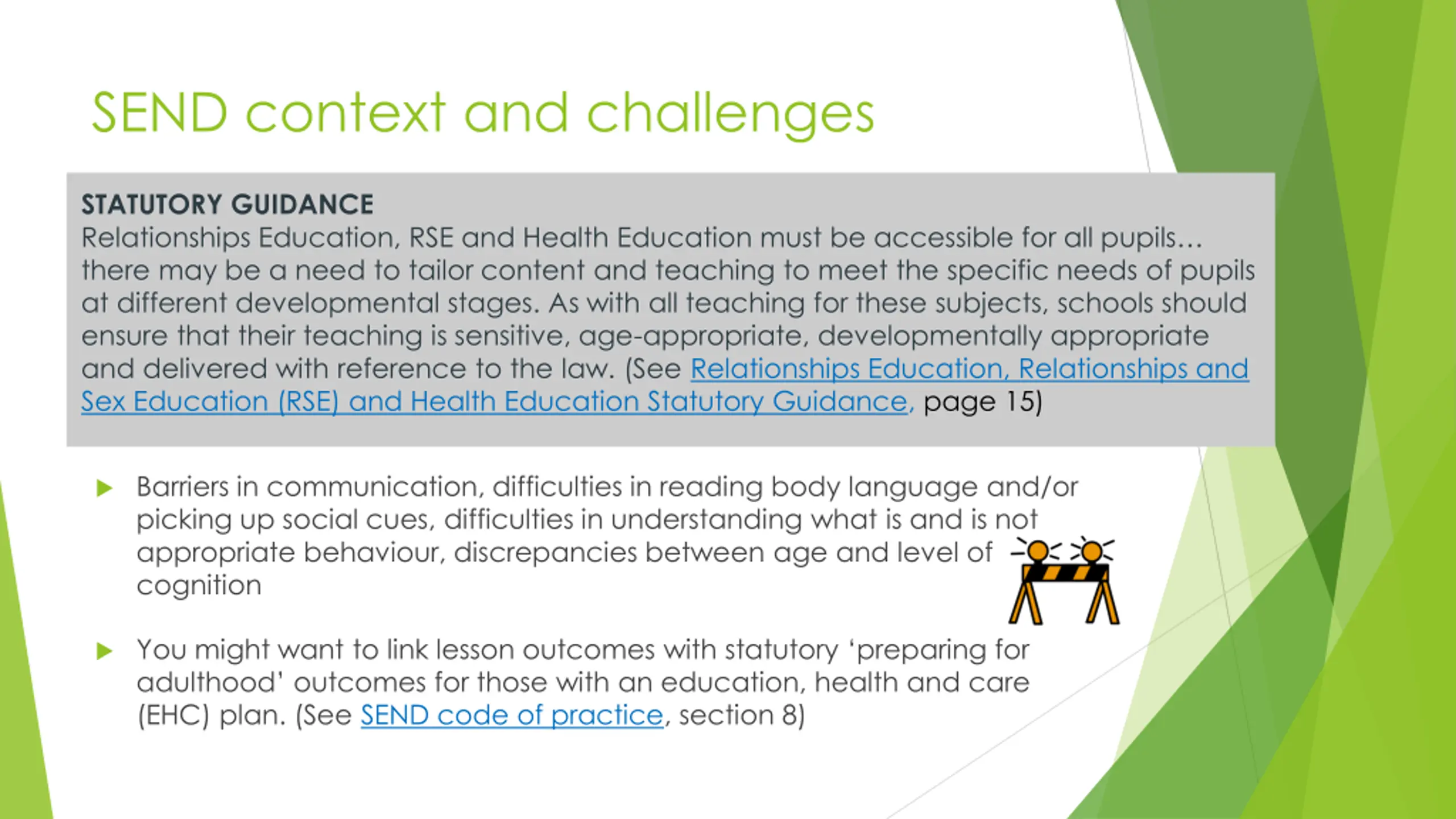 SEND context and challenges

STATUTORY GUIDANCE
Relationships Education, RSE and Health Education must be accessible for all pupils… there may be a need to tailor content and teaching to meet the specific needs of pupils at different developmental stages. As with all teaching for these subjects, schools should ensure that their teaching is sensitive, age-appropriate, developmentally appropriate and delivered with reference to the law. (See Relationships Education, Relationships and Sex Education (RSE) and Health Education Statutory Guidance, page 15)

Barriers in communication, difficulties in reading body language and/or picking up social cues, difficulties in understanding what is and is not appropriate behaviour, discrepancies between age and level of cognition

You might want to link lesson outcomes with statutory ‘preparing for adulthood’ outcomes for those with an education, health and care (EHC) plan. (See SEND code of practice, section 8)